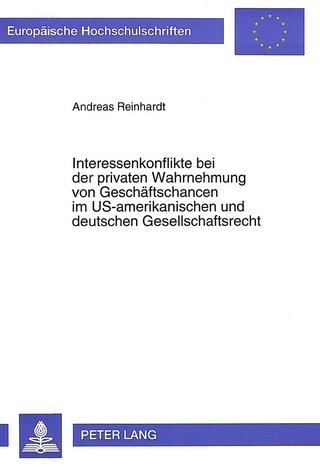 Europäische Hochschulschriften

Andreas Reinhardt

Interessenkonflikte bei der privaten Wahrnehmung von Geschäftschancen im US-amerikanischen und deutschen Gesellschaftsrecht

PETER LANG